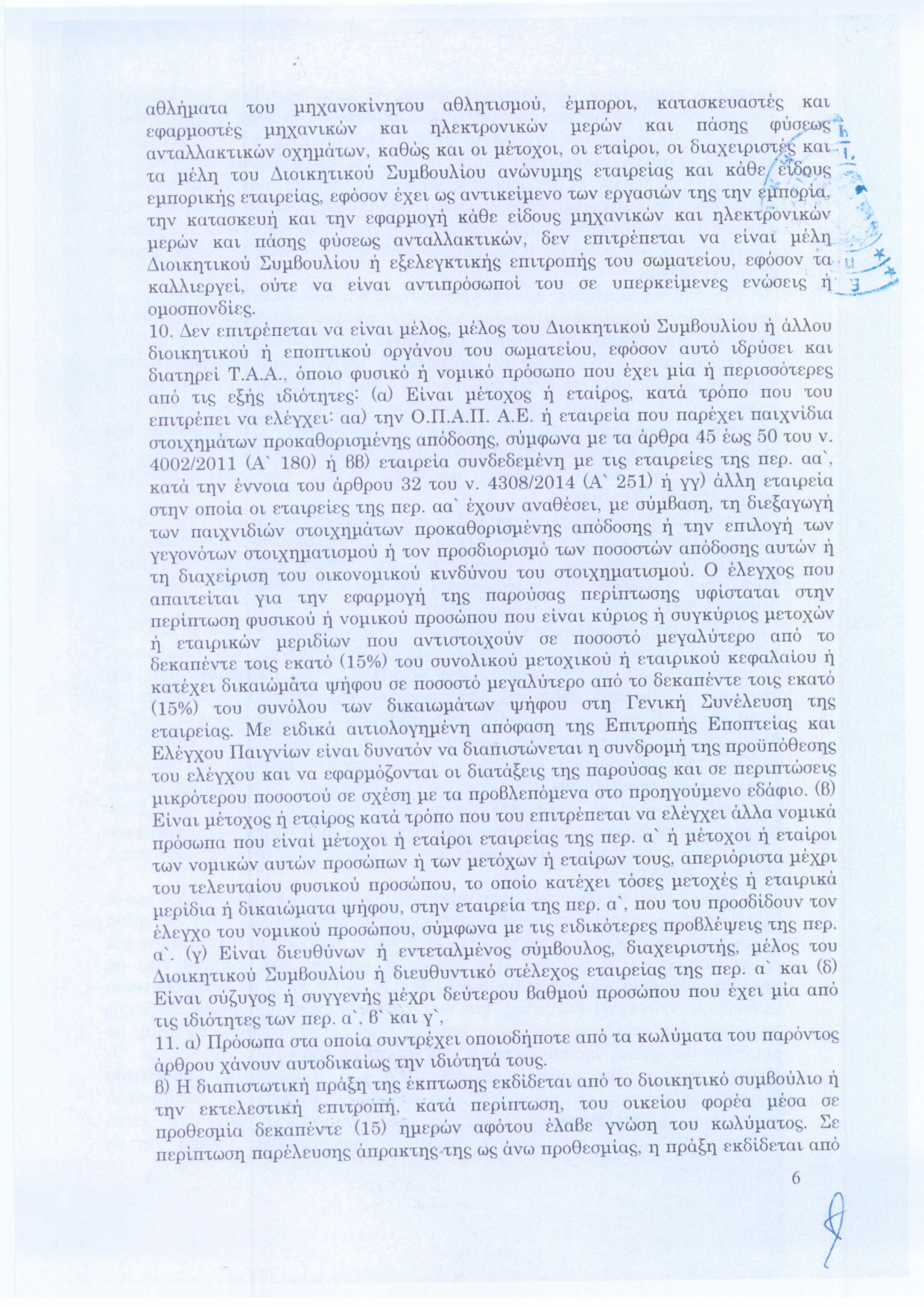 αθλήματα του μηχανοκίνητου αθλητισμού, έμποροι, κατασκευαστές και εφαρμοστές μηχανικών και ηλεκτρονικών μερών και πάσης φύσεως ανταλλακτικών οχημάτων, καθώς και οι μέτοχοι, οι εταίροι, οι διαχειριστές και τα μέλη του Διοικητικού Συμβουλίου ανώνυμης εταιρείας και κάθε είδους εμπορικής εταιρείας, εφόσον έχει ως αντικείμενο των εργασιών της την εμπορία, την κατασκευή και την εφαρμογή κάθε είδους μηχανικών και ηλεκτρονικών μερών και πάσης φύσεως ανταλλακτικών, δεν επιτρέπεται να είναι μέλη Διοικητικού Συμβουλίου ή εξελεγκτικής επιτροπής του σωματείου, εφόσον τα καλλιεργεί, ούτε να είναι αντιπρόσωποί του σε υπερκείμενες ενώσεις ή ομοσπονδίες.
10. Δεν επιτρέπεται να είναι μέλος, μέλος του Διοικητικού Συμβουλίου ή άλλου διοικητικού ή εποπτικού οργάνου του σωματείου, εφόσον αυτό ιδρύσει και διατηρεί Τ.Α.Α., όποιο φυσικό ή νομικό πρόσωπο που έχει μία ή περισσότερες από τις εξής ιδιότητες: (α) Είναι μέτοχος ή εταίρος, κατά τρόπο που του επιτρέπει να ελέγχει: αα) την Ο.Π.Α.Π. Α.Ε. ή εταιρεία που παρέχει παιχνίδια στοιχημάτων προκαθορισμένης απόδοσης, σύμφωνα με τα άρθρα 45 έως 50 του ν. 4002/2011 (Α` 180) ή ββ) εταιρεία συνδεδεμένη με τις εταιρείες της περ. αα`, κατά την έννοια του άρθρου 32 του ν. 4308/2014 (Α` 251) ή γγ) άλλη εταιρεία στην οποία οι εταιρείες της περ. αα` έχουν αναθέσει, με σύμβαση, τη διεξαγωγή των παιχνιδιών στοιχημάτων προκαθορισμένης απόδοσης ή την επιλογή των γεγονότων στοιχηματισμού ή τον προσδιορισμό των ποσοστών απόδοσης αυτών ή τη διαχείριση του οικονομικού κινδύνου του στοιχηματισμού. Ο έλεγχος που απαιτείται για την εφαρμογή της παρούσας περίπτωσης υφίσταται στην περίπτωση φυσικού ή νομικού προσώπου που είναι κύριος ή συγκύριος μετοχών ή εταιρικών μεριδίων που αντιστοιχούν σε ποσοστό μεγαλύτερο από το δεκαπέντε τοις εκατό (15%) του συνολικού μετοχικού ή εταιρικού κεφαλαίου ή κατέχει δικαιώματα ψήφου σε ποσοστό μεγαλύτερο από το δεκαπέντε τοις εκατό (15%) του συνόλου των δικαιωμάτων ψήφου στη Γενική Συνέλευση της εταιρείας. Με ειδικά αιτιολογημένη απόφαση της Επιτροπής Εποπτείας και Ελέγχου Παιγνίων είναι δυνατόν να διαπιστώνεται η συνδρομή της προϋπόθεσης του ελέγχου και να εφαρμόζονται οι διατάξεις της παρούσας και σε περιπτώσεις μικρότερου ποσοστού σε σχέση με τα προβλεπόμενα στο προηγούμενο εδάφιο. (β) Είναι μέτοχος ή εταίρος κατά τρόπο που του επιτρέπεται να ελέγχει άλλα νομικά πρόσωπα που είναι μέτοχοι ή εταίροι εταιρείας της περ. α` ή μέτοχοι ή εταίροι των νομικών αυτών προσώπων ή των μετόχων ή εταίρων τους, απεριόριστα μέχρι του τελευταίου φυσικού προσώπου, το οποίο κατέχει τόσες μετοχές ή εταιρικά μερίδια ή δικαιώματα ψήφου, στην εταιρεία της περ. α`, που του προσδίδουν τον έλεγχο του νομικού προσώπου, σύμφωνα με τις ειδικότερες προβλέψεις της περ. α`. (γ) Είναι διευθύνων ή εντεταλμένος σύμβουλος, διαχειριστής, μέλος του Διοικητικού Συμβουλίου ή διευθυντικό στέλεχος εταιρείας της περ. α` και (δ) Είναι σύζυγος ή συγγενής μέχρι δεύτερου βαθμού προσώπου που έχει μία από τις ιδιότητες των περ. α`, β` και γ`,
11. α) Πρόσωπα στα οποία συντρέχει οποιοδήποτε από τα κωλύματα του παρόντος άρθρου χάνουν αυτοδικαίως την ιδιότητά τους.
β) Η διαπιστωτική πράξη της έκπτωσης εκδίδεται από το διοικητικό συμβούλιο ή την εκτελεστική επιτροπή, κατά περίπτωση, του οικείου φορέα μέσα σε προθεσμία δεκαπέντε (15) ημερών αφότου έλαβε γνώση του κωλύματος. Σε περίπτωση παρέλευσης άπρακτης της ως άνω προθεσμίας, η πράξη εκδίδεται από

6